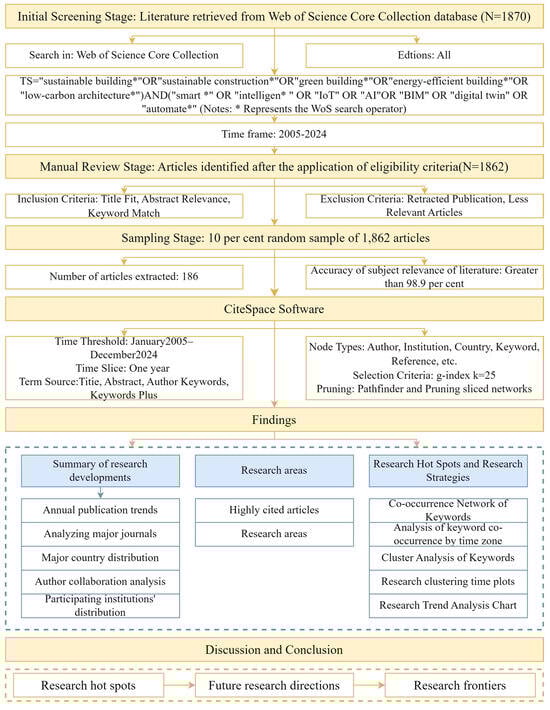 Initial Screening Stage: Literature retrieved from Web of Science Core Collection database (N=1870)

Search in: Web of Science Core Collection

Edtions: All

TS="sustainable building*"OR"sustainable construction*"OR"green building*"OR"energy-efficient building*"OR "low-carbon architecture*")AND("smart *" OR "intelligen* " OR "IoT" OR "AI"OR "BIM" OR "digital twin" OR "automate*" (Notes: * Represents the WoS search operator)

Time frame: 2005-2024

Manual Review Stage: Articles identified after the application of eligibility criteria(N=1862)

Inclusion Criteria: Title Fit, Abstract Relevance, Keyword Match

Exclusion Criteria: Retracted Publication, Less Relevant Articles

Sampling Stage: 10 per cent random sample of 1,862 articles

Number of articles extracted: 186

Accuracy of subject relevance of literature: Greater than 98.9 per cent

CiteSpace Software

Time Threshold: January2005–December2024
Time Slice: One year
Term Source:Titie, Abstract, Author Keywords, Keywords Plus

Node Types: Author, Institution, Country, Keyword, Reference, etc.
Selection Criteria: g-index k=25
Pruning: Pathfinder and Pruning sliced networks

Findings

Summary of research developments

Annual publication trends

Analyzing major journals

Major country distribution

Author collaboration analysis

Participating institutions' distribution

Research areas

Highly cited articles

Research areas

Research Hot Spots and Research Strategies

Co-occurrence Network of Keywords

Analysis of keyword co-occurrence by time zone

Cluster Analysis of Keywords

Research clustering time plots

Research Trend Analysis Chart

Discussion and Conclusion

Research hot spots

Future research directions

Research frontiers